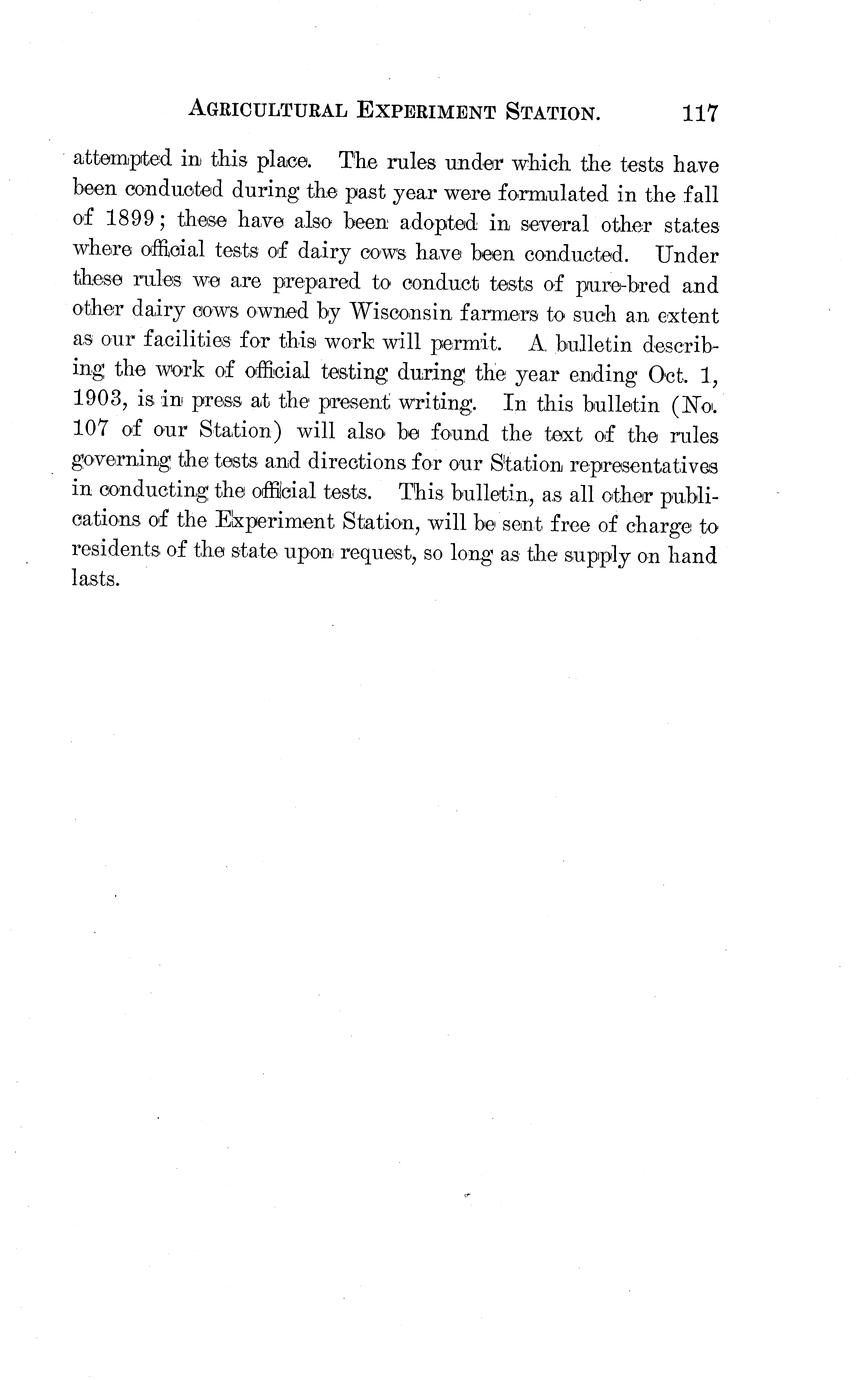 AGRICULTURAL EXPERIMENT STATION. 117

attempted in this place. The rules under which the tests have been conducted during the past year were formulated in the fall of 1899; these have also been adopted in several other states where official tests of dairy cows have been conducted. Under these rules we are prepared to conduct tests of pure-bred and other dairy cows owned by Wisconsin farmers to such an extent as our facilities for this work will permit. A bulletin describing the work of official testing during the year ending Oct. 1, 1903, is in press at the present writing. In this bulletin (No. 107 of our Station) will also be found the text of the rules governing the tests and directions for our Station representatives in conducting the official tests. This bulletin, as all other publications of the Experiment Station, will be sent free of charge to residents of the state upon request, so long as the supply on hand lasts.